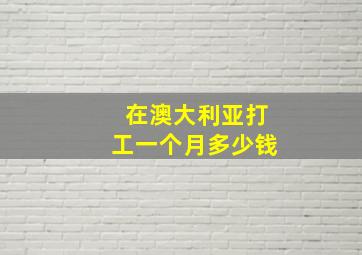 在澳大利亚打工一个月多少钱